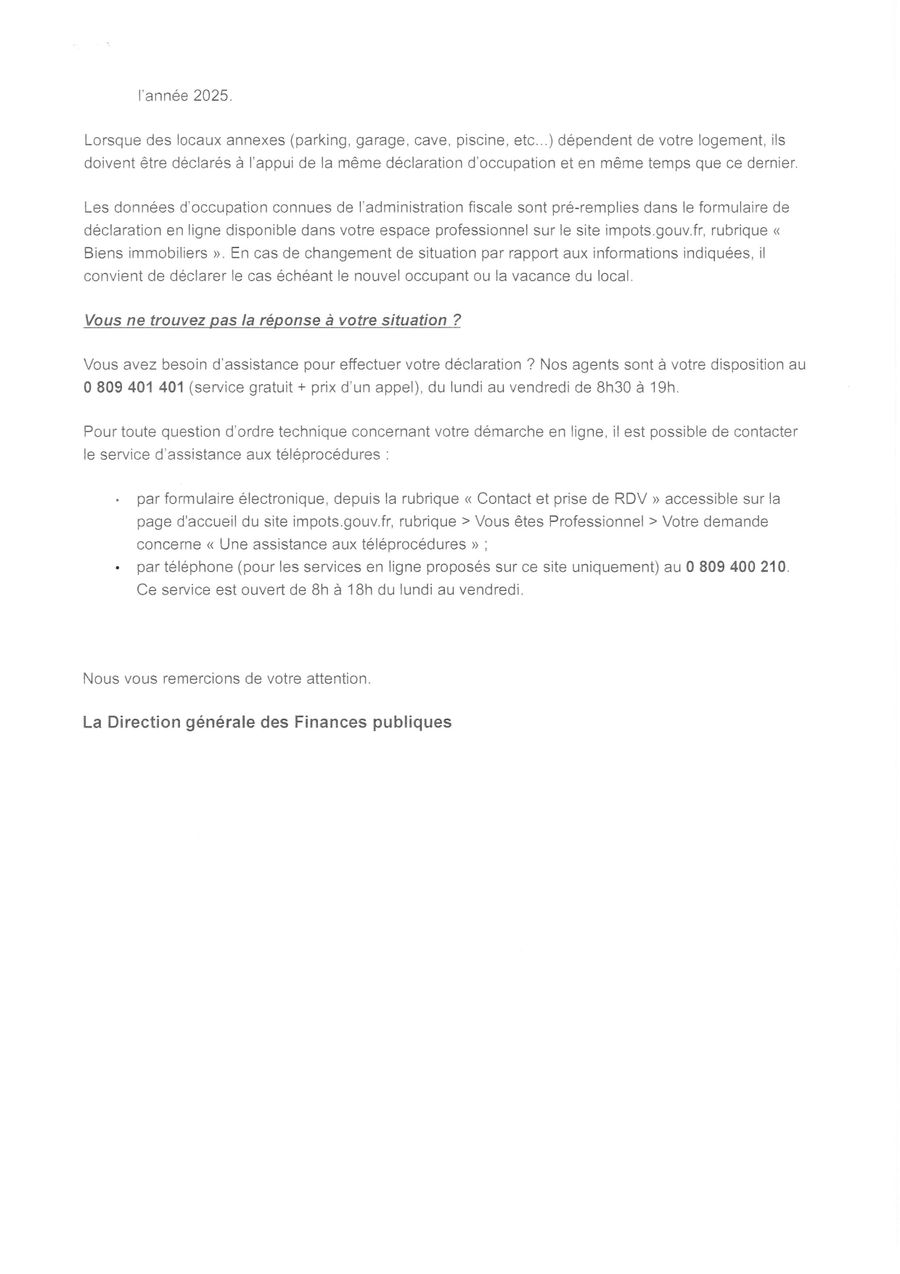 l'année 2025.

Lorsque des locaux annexes (parking, garage, cave, piscine, etc...) dépendent de votre logement, ils doivent être déclarés à l'appui de la même déclaration d'occupation et en même temps que ce dernier.

Les données d'occupation connues de l'administration fiscale sont pré-remplies dans le formulaire de déclaration en ligne disponible dans votre espace professionnel sur le site impots.gouv.fr, rubrique « Biens immobiliers ». En cas de changement de situation par rapport aux informations indiquées, il convient de déclarer le cas échéant le nouvel occupant ou la vacance du local.

Vous ne trouvez pas la réponse à votre situation ?

Vous avez besoin d'assistance pour effectuer votre déclaration ? Nos agents sont à votre disposition au 0 809 401 401 (service gratuit + prix d'un appel), du lundi au vendredi de 8h30 à 19h.

Pour toute question d'ordre technique concernant votre démarche en ligne, il est possible de contacter le service d'assistance aux téléprocédures :

• par formulaire électronique, depuis la rubrique « Contact et prise de RDV » accessible sur la page d'accueil du site impots.gouv.fr, rubrique > Vous êtes Professionnel > Votre demande concerne « Une assistance aux téléprocédures » ;
• par téléphone (pour les services en ligne proposés sur ce site uniquement) au 0 809 400 210. Ce service est ouvert de 8h à 18h du lundi au vendredi.

Nous vous remercions de votre attention.

La Direction générale des Finances publiques